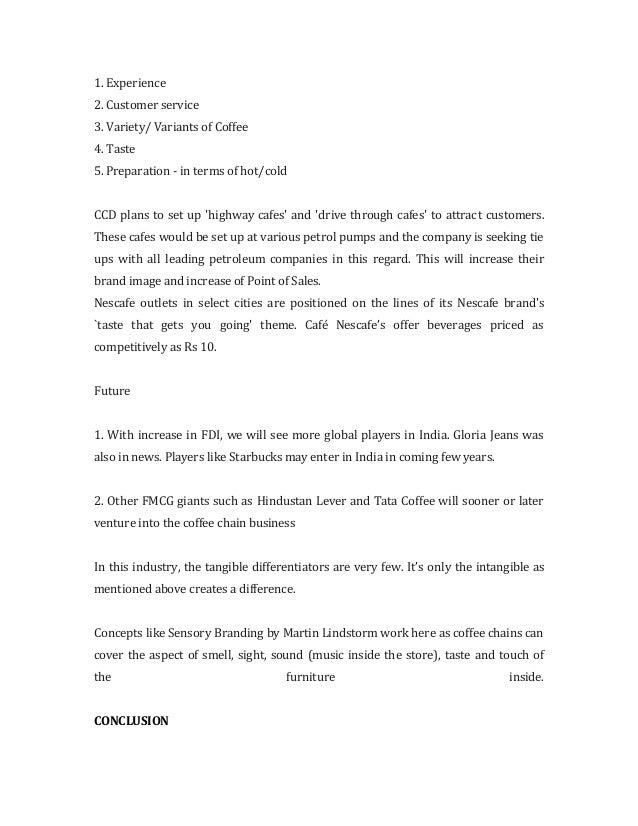 1. Experience
2. Customer service
3. Variety/ Variants of Coffee
4. Taste
5. Preparation - in terms of hot/cold

CCD plans to set up 'highway cafes' and 'drive through cafes' to attract customers. These cafes would be set up at various petrol pumps and the company is seeking tie ups with all leading petroleum companies in this regard. This will increase their brand image and increase of Point of Sales.
Nescafe outlets in select cities are positioned on the lines of its Nescafe brand's `taste that gets you going' theme. Café Nescafe's offer beverages priced as competitively as Rs 10.

Future

1. With increase in FDI, we will see more global players in India. Gloria Jeans was also in news. Players like Starbucks may enter in India in coming few years.

2. Other FMCG giants such as Hindustan Lever and Tata Coffee will sooner or later venture into the coffee chain business

In this industry, the tangible differentiators are very few. It's only the intangible as mentioned above creates a difference.

Concepts like Sensory Branding by Martin Lindstorm work here as coffee chains can cover the aspect of smell, sight, sound (music inside the store), taste and touch of the furniture inside.

CONCLUSION